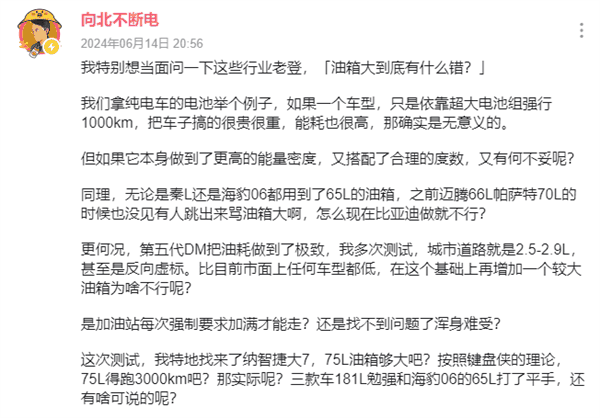 向北不断电
2024年06月14日 20:56

我特别想当面问一下这些行业老登，「油箱大到底有什么错？」

我们拿纯电车的电池举个例子，如果一个车型，只是依靠超大电池组强行1000km，把车子搞的很贵很重，能耗也很高，那确实是无意义的。

但如果它本身做到了更高的能量密度，又搭配了合理的度数，又有何不妥呢？

同理，无论是秦L还是海豹06都用到了65L的油箱，之前迈腾66L帕萨特70L的时候也没见有人跳出来骂油箱大啊，怎么现在比亚迪做就不行？

更何况，第五代DM把油耗做到了极致，我多次测试，城市道路就是2.5-2.9L，甚至是反向虚标。比目前市面上任何车型都低，在这个基础上再增加一个较大油箱为啥不行呢？

是加油站每次强制要求加满才能走？还是找不到问题了浑身难受？

这次测试，我特地找来了纳智捷大7，75L油箱够大吧？按照键盘侠的理论，75L得跑3000km吧？那实际呢？三款车181L勉强和海豹06的65L打了平手，还有啥可说的呢？